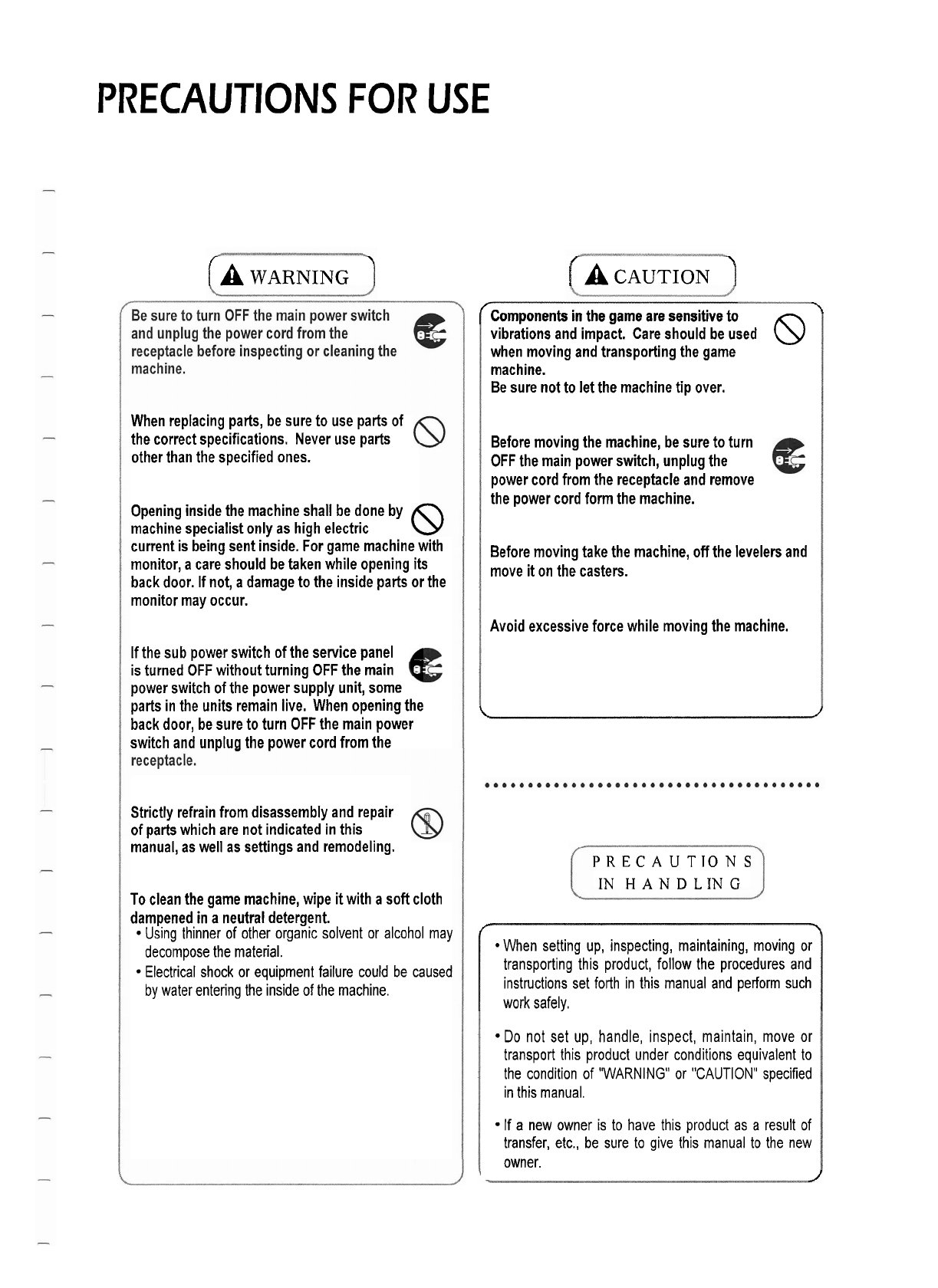 PRECAUTIONS FOR USE

WARNING

Be sure to turn OFF the main power switch and unplug the power cord from the receptacle before inspecting or cleaning the machine.

When replacing parts, be sure to use parts of the correct specifications. Never use parts other than the specified ones.

Opening inside the machine shall be done by machine specialist only as high electric current is being sent inside. For game machine with monitor, a care should be taken while opening its back door. If not, a damage to the inside parts or the monitor may occur.

If the sub power switch of the service panel is turned OFF without turning OFF the main power switch of the power supply unit, some parts in the units remain live. When opening the back door, be sure to turn OFF the main power switch and unplug the power cord from the receptacle.

Strictly refrain from disassembly and repair of parts which are not indicated in this manual, as well as settings and remodeling.

To clean the game machine, wipe it with a soft cloth dampened in a neutral detergent.
• Using thinner of other organic solvent or alcohol may decompose the material.
• Electrical shock or equipment failure could be caused by water entering the inside of the machine.

CAUTION

Components in the game are sensitive to vibrations and impact. Care should be used when moving and transporting the game machine.
Be sure not to let the machine tip over.

Before moving the machine, be sure to turn OFF the main power switch, unplug the power cord from the receptacle and remove the power cord form the machine.

Before moving take the machine, off the levelers and move it on the casters.

Avoid excessive force while moving the machine.

PRECAUTIONS IN HANDLING

• When setting up, inspecting, maintaining, moving or transporting this product, follow the procedures and instructions set forth in this manual and perform such work safely.

• Do not set up, handle, inspect, maintain, move or transport this product under conditions equivalent to the condition of "WARNING" or "CAUTION" specified in this manual.

• If a new owner is to have this product as a result of transfer, etc., be sure to give this manual to the new owner.